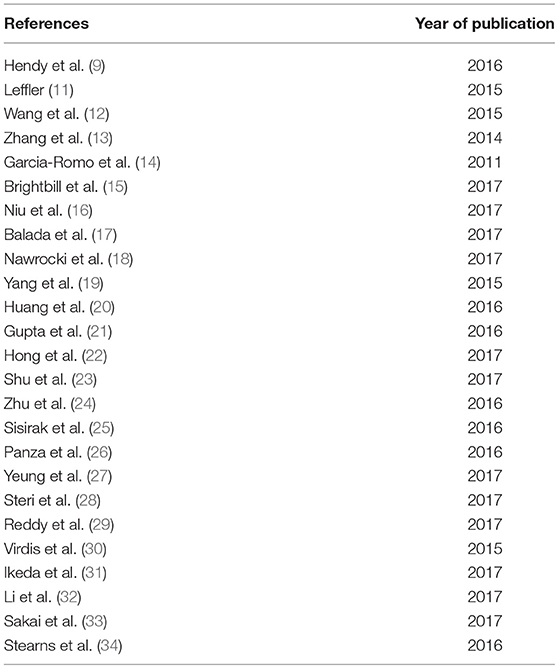 | References | Year of publication |
|---|---|
| Hendy et al. (9) | 2016 |
| Leffler (11) | 2015 |
| Wang et al. (12) | 2015 |
| Zhang et al. (13) | 2014 |
| Garcia-Romo et al. (14) | 2011 |
| Brightbill et al. (15) | 2017 |
| Niu et al. (16) | 2017 |
| Balada et al. (17) | 2017 |
| Nawrocki et al. (18) | 2017 |
| Yang et al. (19) | 2015 |
| Huang et al. (20) | 2016 |
| Gupta et al. (21) | 2016 |
| Hong et al. (22) | 2017 |
| Shu et al. (23) | 2017 |
| Zhu et al. (24) | 2016 |
| Sisirak et al. (25) | 2016 |
| Panza et al. (26) | 2016 |
| Yeung et al. (27) | 2017 |
| Steri et al. (28) | 2017 |
| Reddy et al. (29) | 2017 |
| Virdis et al. (30) | 2015 |
| Ikeda et al. (31) | 2017 |
| Li et al. (32) | 2017 |
| Sakai et al. (33) | 2017 |
| Stearns et al. (34) | 2016 |